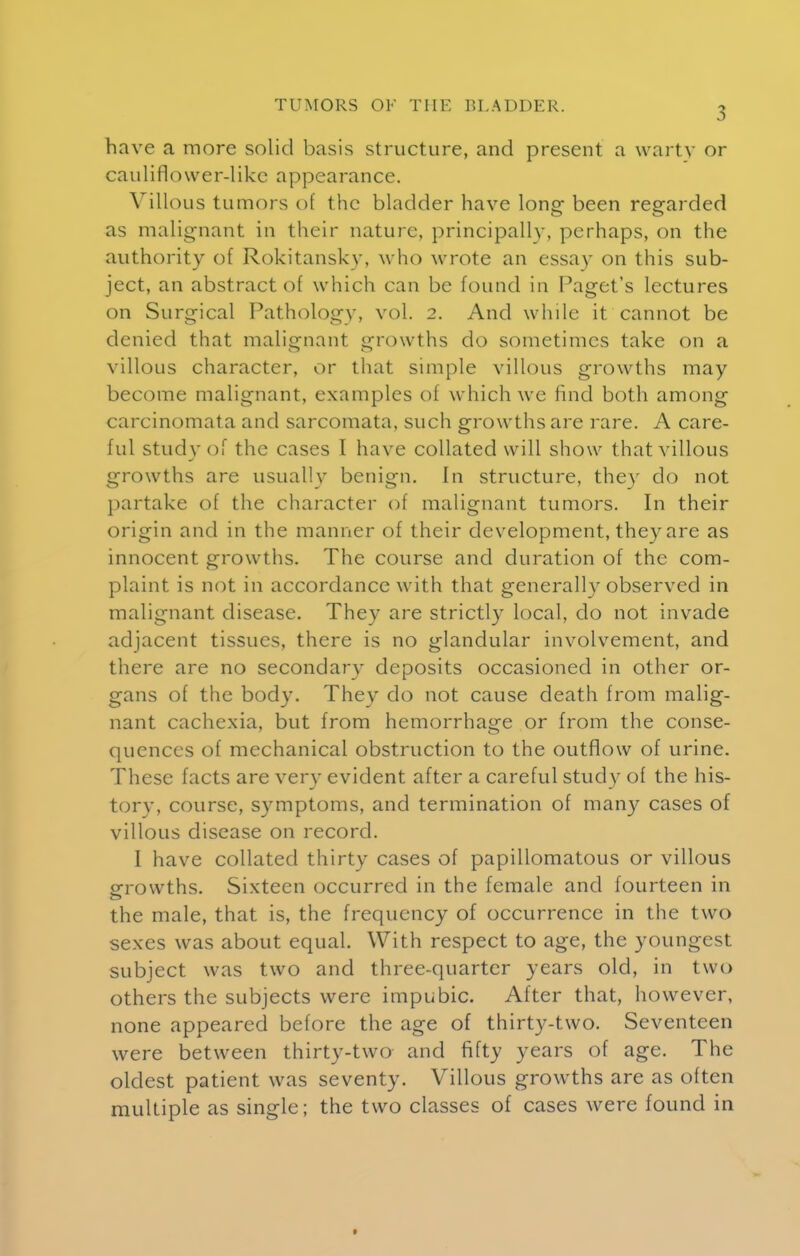 TUMORS OF THE BLADDER. 3

have a more solid basis structure, and present a warty or cauliflower-like appearance.

Villous tumors of the bladder have long been regarded as malignant in their nature, principally, perhaps, on the authority of Rokitansky, who wrote an essay on this subject, an abstract of which can be found in Paget's lectures on Surgical Pathology, vol. 2. And while it cannot be denied that malignant growths do sometimes take on a villous character, or that simple villous growths may become malignant, examples of which we find both among carcinomata and sarcomata, such growths are rare. A careful study of the cases I have collated will show that villous growths are usually benign. In structure, they do not partake of the character of malignant tumors. In their origin and in the manner of their development, they are as innocent growths. The course and duration of the complaint is not in accordance with that generally observed in malignant disease. They are strictly local, do not invade adjacent tissues, there is no glandular involvement, and there are no secondary deposits occasioned in other organs of the body. They do not cause death from malignant cachexia, but from hemorrhage or from the consequences of mechanical obstruction to the outflow of urine. These facts are very evident after a careful study of the history, course, symptoms, and termination of many cases of villous disease on record.

I have collated thirty cases of papillomatous or villous growths. Sixteen occurred in the female and fourteen in the male, that is, the frequency of occurrence in the two sexes was about equal. With respect to age, the youngest subject was two and three-quarter years old, in two others the subjects were impubic. After that, however, none appeared before the age of thirty-two. Seventeen were between thirty-two and fifty years of age. The oldest patient was seventy. Villous growths are as often multiple as single; the two classes of cases were found in